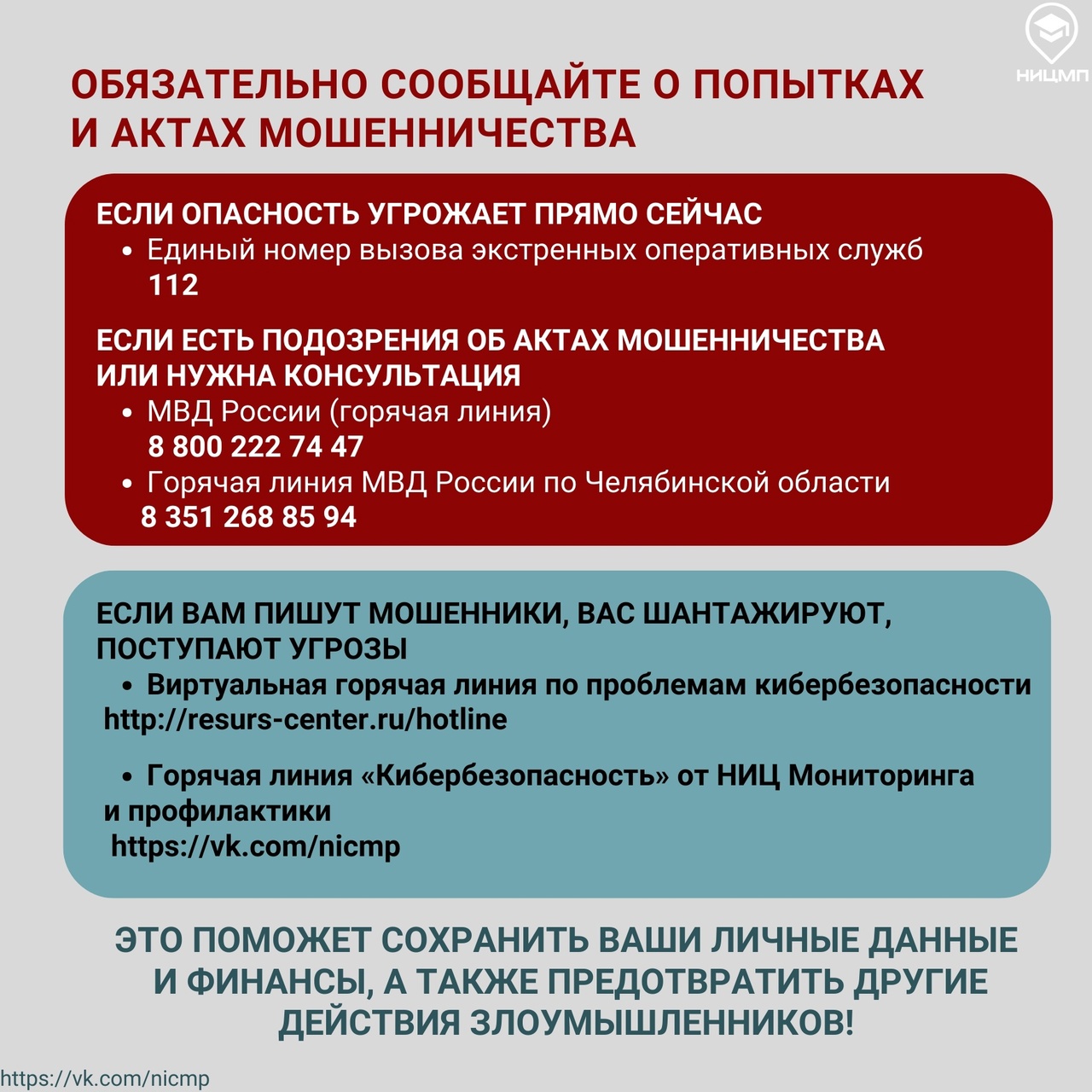 НИЦМП

ОБЯЗАТЕЛЬНО СООБЩАЙТЕ О ПОПЫТКАХ И АКТАХ МОШЕННИЧЕСТВА

ЕСЛИ ОПАСНОСТЬ УГРОЖАЕТ ПРЯМО СЕЙЧАС
• Единый номер вызова экстренных оперативных служб 112

ЕСЛИ ЕСТЬ ПОДОЗРЕНИЯ ОБ АКТАХ МОШЕННИЧЕСТВА ИЛИ НУЖНА КОНСУЛЬТАЦИЯ
• МВД России (горячая линия) 8 800 222 74 47
• Горячая линия МВД России по Челябинской области 8 351 268 85 94

ЕСЛИ ВАМ ПИШУТ МОШЕННИКИ, ВАС ШАНТАЖИРУЮТ, ПОСТУПАЮТ УГРОЗЫ
• Виртуальная горячая линия по проблемам кибербезопасности http://resurs-center.ru/hotline

• Горячая линия «Кибербезопасность» от НИЦ Мониторинга и профилактики https://vk.com/nicmp

ЭТО ПОМОЖЕТ СОХРАНИТЬ ВАШИ ЛИЧНЫЕ ДАННЫЕ И ФИНАНСЫ, А ТАКЖЕ ПРЕДОТВРАТИТЬ ДРУГИЕ ДЕЙСТВИЯ ЗЛОУМЫШЛЕННИКОВ!

https://vk.com/nicmp